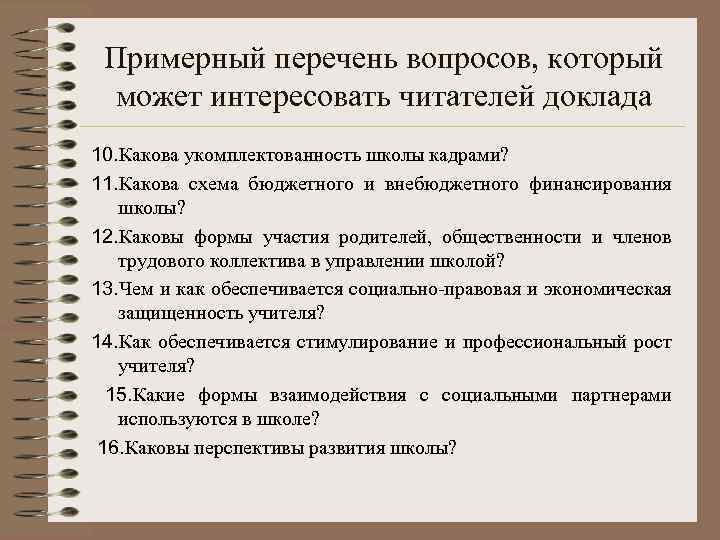 Примерный перечень вопросов, который может интересовать читателей доклада

10.Какова укомплектованность школы кадрами?

11.Какова схема бюджетного и внебюджетного финансирования школы?

12.Каковы формы участия родителей, общественности и членов трудового коллектива в управлении школой?

13.Чем и как обеспечивается социально-правовая и экономическая защищенность учителя?

14.Как обеспечивается стимулирование и профессиональный рост учителя?

15.Какие формы взаимодействия с социальными партнерами используются в школе?

16.Каковы перспективы развития школы?